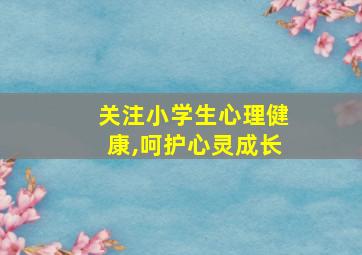 关注小学生心理健康,呵护心灵成长